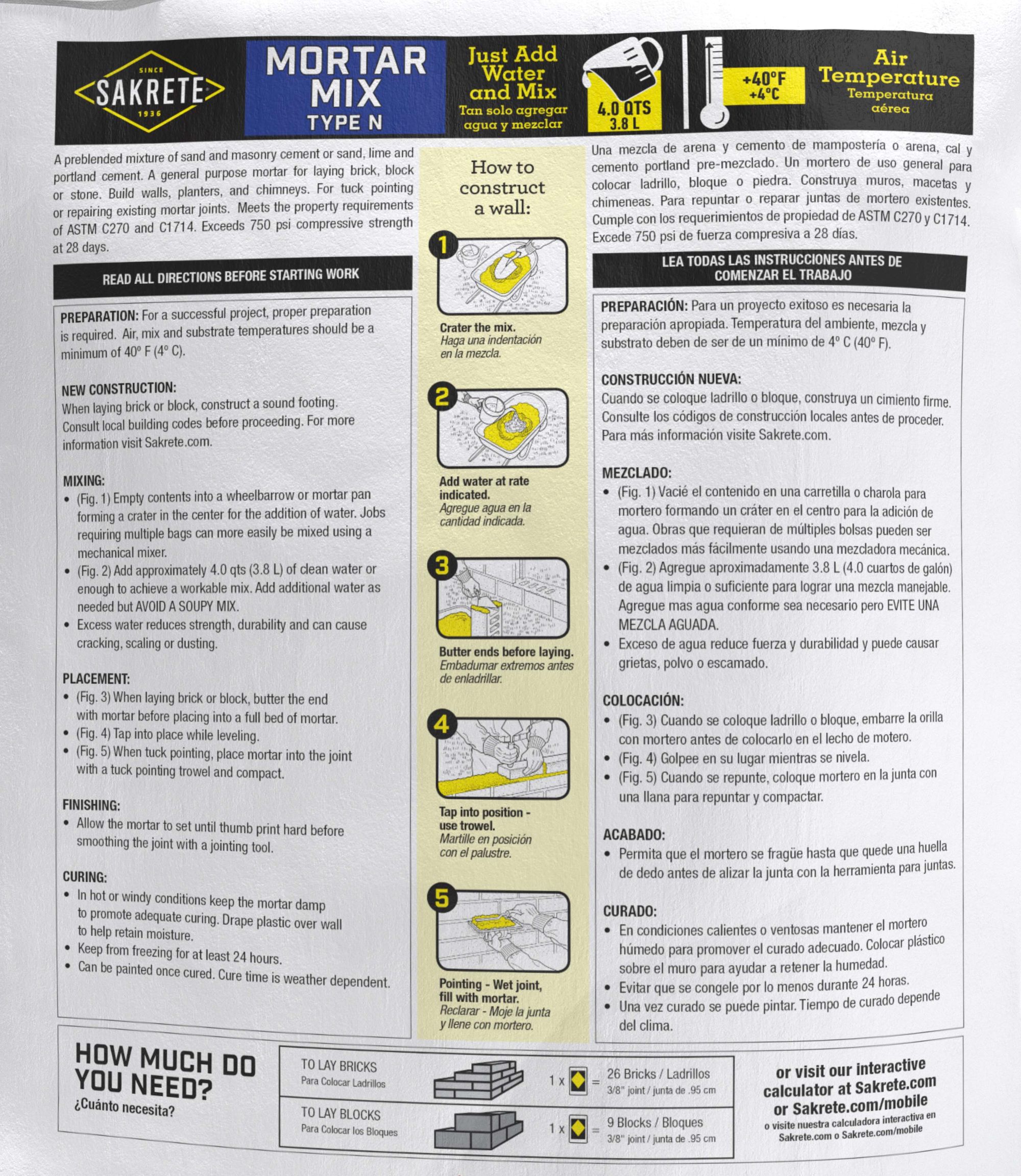 SINCE
SAKRETE
1936

MORTAR MIX
TYPE N

Just Add Water and Mix
Tan solo agregar agua y mezclar

4.0 QTS
3.8 L

+40°F
+4°C

Air Temperature
Temperatura aérea

A preblended mixture of sand and masonry cement or sand, lime and portland cement. A general purpose mortar for laying brick, block or stone. Build walls, planters, and chimneys. For tuck pointing or repairing existing mortar joints. Meets the property requirements of ASTM C270 and C1714. Exceeds 750 psi compressive strength at 28 days.

READ ALL DIRECTIONS BEFORE STARTING WORK

PREPARATION: For a successful project, proper preparation is required. Air, mix and substrate temperatures should be a minimum of 40° F (4° C).

NEW CONSTRUCTION:
When laying brick or block, construct a sound footing. Consult local building codes before proceeding. For more information visit Sakrete.com.

MIXING:
• (Fig. 1) Empty contents into a wheelbarrow or mortar pan forming a crater in the center for the addition of water. Jobs requiring multiple bags can more easily be mixed using a mechanical mixer.
• (Fig. 2) Add approximately 4.0 qts (3.8 L) of clean water or enough to achieve a workable mix. Add additional water as needed but AVOID A SOUPY MIX.
• Excess water reduces strength, durability and can cause cracking, scaling or dusting.

PLACEMENT:
• (Fig. 3) When laying brick or block, butter the end with mortar before placing into a full bed of mortar.
• (Fig. 4) Tap into place while leveling.
• (Fig. 5) When tuck pointing, place mortar into the joint with a tuck pointing trowel and compact.

FINISHING:
• Allow the mortar to set until thumb print hard before smoothing the joint with a jointing tool.

CURING:
• In hot or windy conditions keep the mortar damp to promote adequate curing. Drape plastic over wall to help retain moisture.
• Keep from freezing for at least 24 hours.
• Can be painted once cured. Cure time is weather dependent.

How to construct a wall:

1
Crater the mix.
Haga una indentación en la mezcla.

2
Add water at rate indicated.
Agregue agua en la cantidad indicada.

3
Butter ends before laying.
Embadumar extremos antes de enladrillar.

4
Tap into position - use trowel.
Martille en posición con el palustre.

5
Pointing - Wet joint, fill with mortar.
Reclarar - Moje la junta y llene con mortero.

Una mezcla de arena y cemento de mampostería o arena, cal y cemento portland pre-mezclado. Un mortero de uso general para colocar ladrillo, bloque o piedra. Construya muros, macetas y chimeneas. Para repuntar o reparar juntas de mortero existentes. Cumple con los requerimientos de propiedad de ASTM C270 y C1714. Excede 750 psi de fuerza compresiva a 28 días.

LEA TODAS LAS INSTRUCCIONES ANTES DE COMENZAR EL TRABAJO

PREPARACIÓN: Para un proyecto exitoso es necesaria la preparación apropiada. Temperatura del ambiente, mezcla y substrato deben de ser de un mínimo de 4° C (40° F).

CONSTRUCCIÓN NUEVA:
Cuando se coloque ladrillo o bloque, construya un cimiento firme. Consulte los códigos de construcción locales antes de proceder. Para más información visite Sakrete.com.

MEZCLADO:
• (Fig. 1) Vacié el contenido en una carretilla o charola para mortero formando un cráter en el centro para la adición de agua. Obras que requieran de múltiples bolsas pueden ser mezclados más fácilmente usando una mezcladora mecánica.
• (Fig. 2) Agregue aproximadamente 3.8 L (4.0 cuartos de galón) de agua limpia o suficiente para lograr una mezcla manejable. Agregue mas agua conforme sea necesario pero EVITE UNA MEZCLA AGUADA.
• Exceso de agua reduce fuerza y durabilidad y puede causar grietas, polvo o escamado.

COLOCACIÓN:
• (Fig. 3) Cuando se coloque ladrillo o bloque, embarre la orilla con mortero antes de colocarlo en el lecho de motero.
• (Fig. 4) Golpee en su lugar mientras se nivela.
• (Fig. 5) Cuando se repunte, coloque mortero en la junta con una llana para repuntar y compactar.

ACABADO:
• Permita que el mortero se fragüe hasta que quede una huella de dedo antes de alizar la junta con la herramienta para juntas.

CURADO:
• En condiciones calientes o ventosas mantener el mortero húmedo para promover el curado adecuado. Colocar plástico sobre el muro para ayudar a retener la humedad.
• Evitar que se congele por lo menos durante 24 horas.
• Una vez curado se puede pintar. Tiempo de curado depende del clima.

HOW MUCH DO YOU NEED?
¿Cuánto necesita?

TO LAY BRICKS
Para Colocar Ladrillos
1 x = 26 Bricks / Ladrillos
3/8" joint / junta de .95 cm

TO LAY BLOCKS
Para Colocar los Bloques
1 x = 9 Blocks / Bloques
3/8" joint / junta de .95 cm

or visit our interactive calculator at Sakrete.com or Sakrete.com/mobile
o visite nuestra calculadora interactiva en Sakrete.com o Sakrete.com/mobile